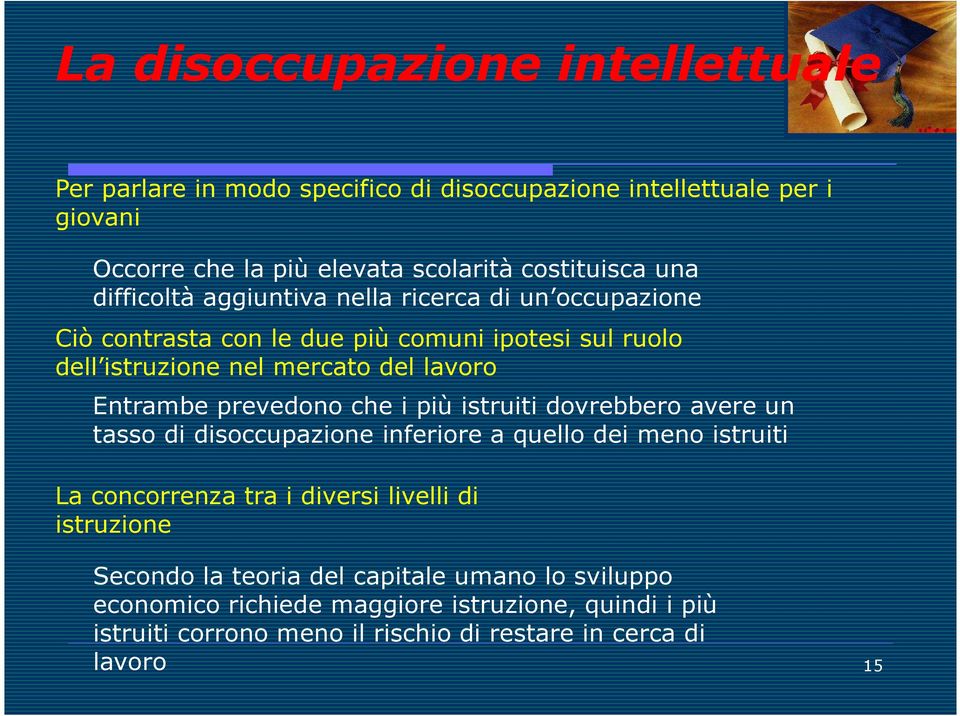 La disoccupazione intellettuale

Per parlare in modo specifico di disoccupazione intellettuale per i giovani

Occorre che la più elevata scolarità costituisca una difficoltà aggiuntiva nella ricerca di un'occupazione

Ciò contrasta con le due più comuni ipotesi sul ruolo dell'istruzione nel mercato del lavoro

Entrambe prevedono che i più istruiti dovrebbero avere un tasso di disoccupazione inferiore a quello dei meno istruiti

La concorrenza tra i diversi livelli di istruzione

Secondo la teoria del capitale umano lo sviluppo economico richiede maggiore istruzione, quindi i più istruiti corrono meno il rischio di restare in cerca di lavoro

15